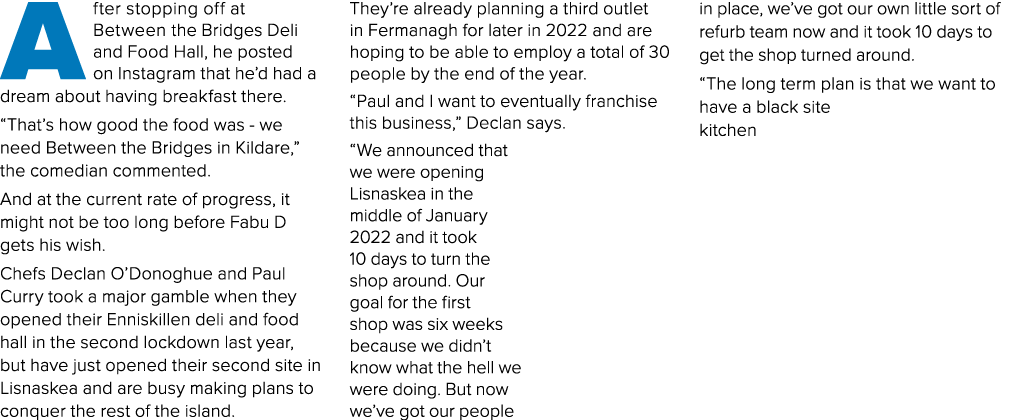 After stopping off at Between the Bridges Deli and Food Hall, he posted on Instagram that he'd had a dream about having breakfast there.

"That's how good the food was - we need Between the Bridges in Kildare," the comedian commented.

And at the current rate of progress, it might not be too long before Fabu D gets his wish.

Chefs Declan O'Donoghue and Paul Curry took a major gamble when they opened their Enniskillen deli and food hall in the second lockdown last year, but have just opened their second site in Lisnaskea and are busy making plans to conquer the rest of the island.

They're already planning a third outlet in Fermanagh for later in 2022 and are hoping to be able to employ a total of 30 people by the end of the year.

"Paul and I want to eventually franchise this business," Declan says.

"We announced that we were opening Lisnaskea in the middle of January 2022 and it took 10 days to turn the shop around. Our goal for the first shop was six weeks because we didn't know what the hell we were doing. But now we've got our people in place, we've got our own little sort of refurb team now and it took 10 days to get the shop turned around.

"The long term plan is that we want to have a black site kitchen